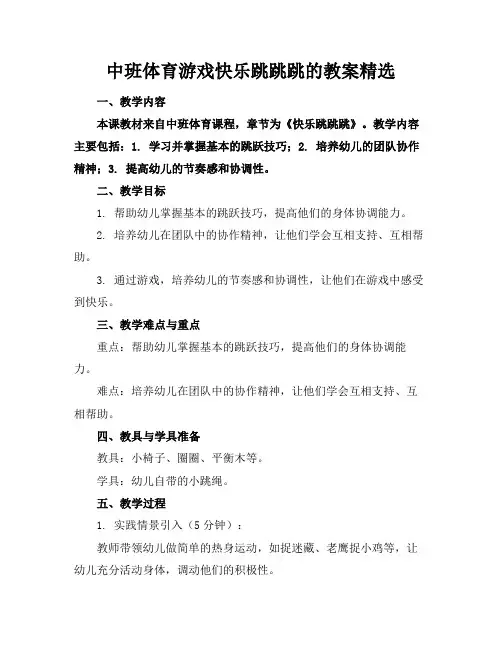 中班体育游戏快乐跳跳跳的教案精选

一、教学内容

本课教材来自中班体育课程，章节为《快乐跳跳跳》。教学内容主要包括：1. 学习并掌握基本的跳跃技巧；2. 培养幼儿的团队协作精神；3. 提高幼儿的节奏感和协调性。

二、教学目标

1. 帮助幼儿掌握基本的跳跃技巧，提高他们的身体协调能力。

2. 培养幼儿在团队中的协作精神，让他们学会互相支持、互相帮助。

3. 通过游戏，培养幼儿的节奏感和协调性，让他们在游戏中感受到快乐。

三、教学难点与重点

重点：帮助幼儿掌握基本的跳跃技巧，提高他们的身体协调能力。

难点：培养幼儿在团队中的协作精神，让他们学会互相支持、互相帮助。

四、教具与学具准备

教具：小椅子、圈圈、平衡木等。

学具：幼儿自带的小跳绳。

五、教学过程

1. 实践情景引入（5分钟）：

教师带领幼儿做简单的热身运动，如捉迷藏、老鹰捉小鸡等，让幼儿充分活动身体，调动他们的积极性。